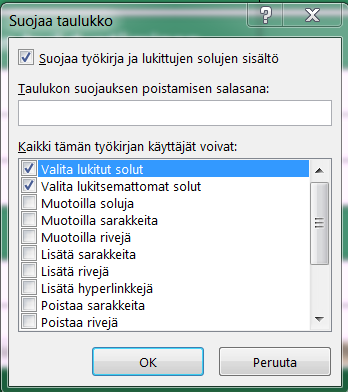 Suojaa taulukko

?

X

Suojaa työkirja ja lukittujen solujen sisältö

Taulukon suojauksen poistamisen salasana:

Kaikki tämän työkirjan käyttäjät voivat:

Valita lukitut solut
Valita lukitsemattomat solut
Muotoilla soluja
Muotoilla sarakkeita
Muotoilla rivejä
Lisätä sarakkeita
Lisätä rivejä
Lisätä hyperlinkkejä
Poistaa sarakkeita
Poistaa rivejä

OK

Peruuta